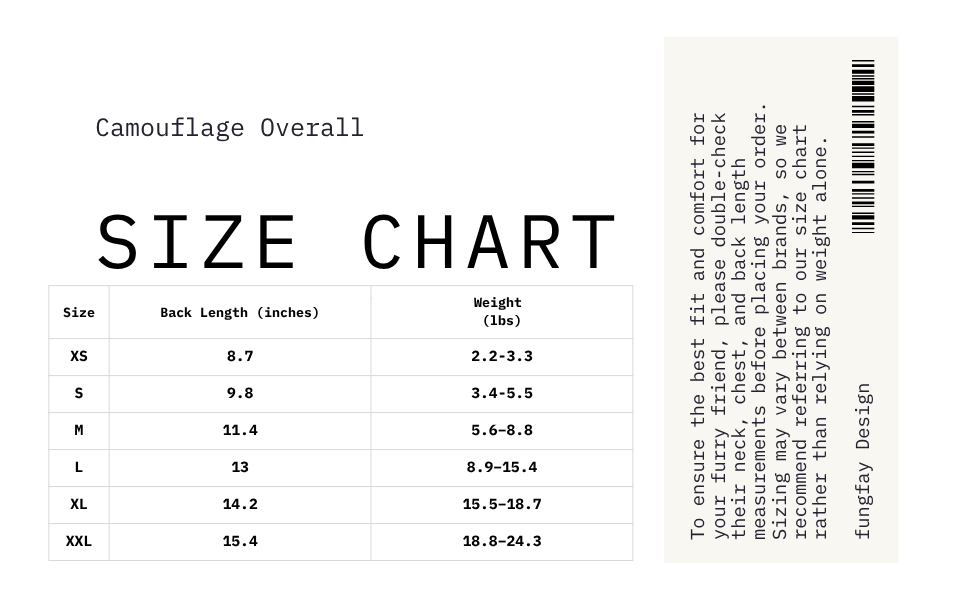 Camouflage Overall

SIZE CHART

| Size | Back Length (inches) | Weight (lbs) |
|---|---|---|
| XS | 8.7 | 2.2-3.3 |
| S | 9.8 | 3.4-5.5 |
| M | 11.4 | 5.6–8.8 |
| L | 13 | 8.9–15.4 |
| XL | 14.2 | 15.5–18.7 |
| XXL | 15.4 | 18.8–24.3 |

To ensure the best fit and comfort for your furry friend, please double-check their neck, chest, and back length measurements before placing your order. Sizing may vary between brands, so we recommend referring to our size chart rather than relying on weight alone.

fungfay Design